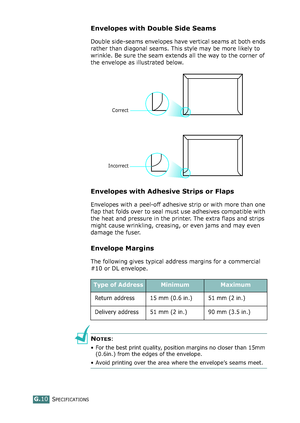 Envelopes with Double Side Seams

Double side-seams envelopes have vertical seams at both ends rather than diagonal seams. This style may be more likely to wrinkle. Be sure the seam extends all the way to the corner of the envelope as illustrated below.

Correct

Incorrect

Envelopes with Adhesive Strips or Flaps

Envelopes with a peel-off adhesive strip or with more than one flap that folds over to seal must use adhesives compatible with the heat and pressure in the printer. The extra flaps and strips might cause wrinkling, creasing, or even jams and may even damage the fuser.

Envelope Margins

The following gives typical address margins for a commercial #10 or DL envelope.

| Type of Address | Minimum | Maximum |
|---|---|---|
| Return address | 15 mm (0.6 in.) | 51 mm (2 in.) |
| Delivery address | 51 mm (2 in.) | 90 mm (3.5 in.) |

NOTES:
• For the best print quality, position margins no closer than 15mm (0.6in.) from the edges of the envelope.
• Avoid printing over the area where the envelope's seams meet.

G.10 SPECIFICATIONS